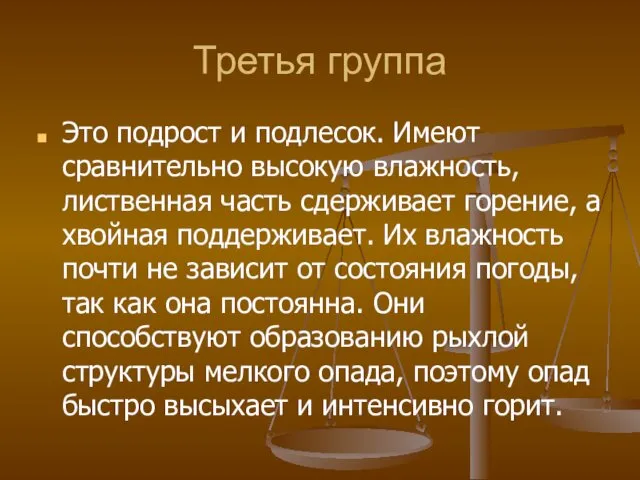 Третья группа

Это подрост и подлесок. Имеют сравнительно высокую влажность, лиственная часть сдерживает горение, а хвойная поддерживает. Их влажность почти не зависит от состояния погоды, так как она постоянна. Они способствуют образованию рыхлой структуры мелкого опада, поэтому опад быстро высыхает и интенсивно горит.